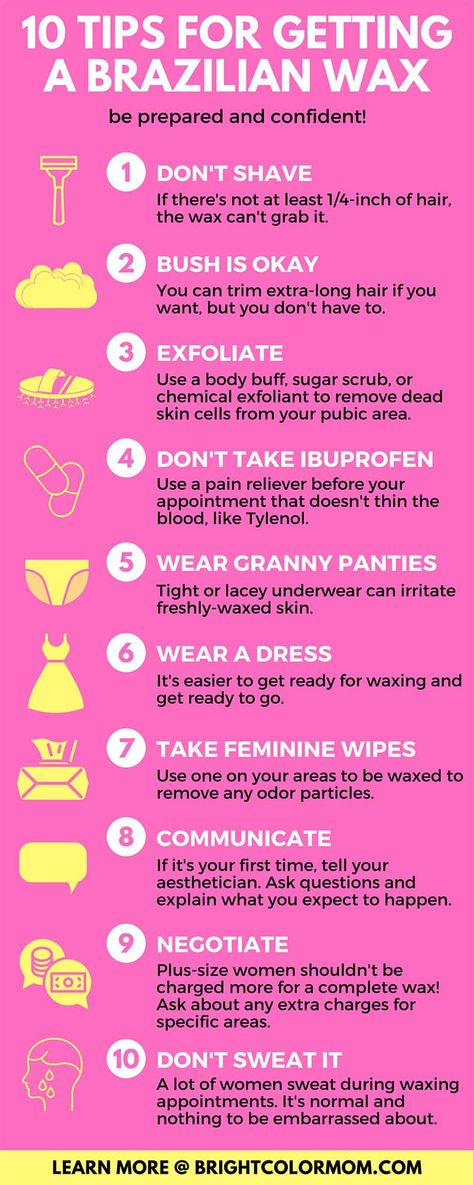 10 TIPS FOR GETTING A BRAZILIAN WAX

be prepared and confident!

1 DON'T SHAVE
If there's not at least 1/4-inch of hair, the wax can't grab it.

2 BUSH IS OKAY
You can trim extra-long hair if you want, but you don't have to.

3 EXFOLIATE
Use a body buff, sugar scrub, or chemical exfoliant to remove dead skin cells from your pubic area.

4 DON'T TAKE IBUPROFEN
Use a pain reliever before your appointment that doesn't thin the blood, like Tylenol.

5 WEAR GRANNY PANTIES
Tight or lacey underwear can irritate freshly-waxed skin.

6 WEAR A DRESS
It's easier to get ready for waxing and get ready to go.

7 TAKE FEMININE WIPES
Use one on your areas to be waxed to remove any odor particles.

8 COMMUNICATE
If it's your first time, tell your aesthetician. Ask questions and explain what you expect to happen.

9 NEGOTIATE
Plus-size women shouldn't be charged more for a complete wax! Ask about any extra charges for specific areas.

10 DON'T SWEAT IT
A lot of women sweat during waxing appointments. It's normal and nothing to be embarrassed about.

LEARN MORE @ BRIGHTCOLORMOM.COM